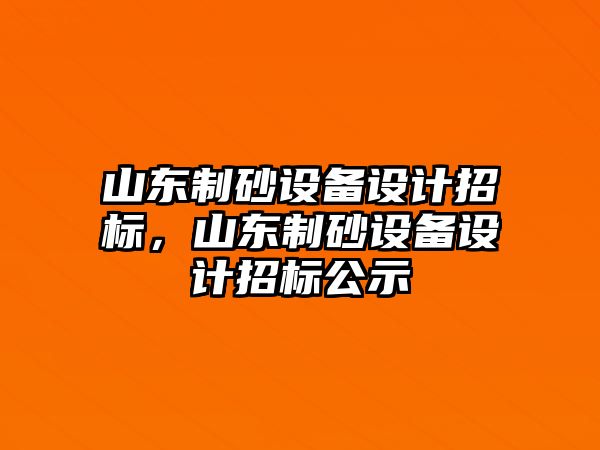 山东制砂设备设计招标，山东制砂设备设计招标公示